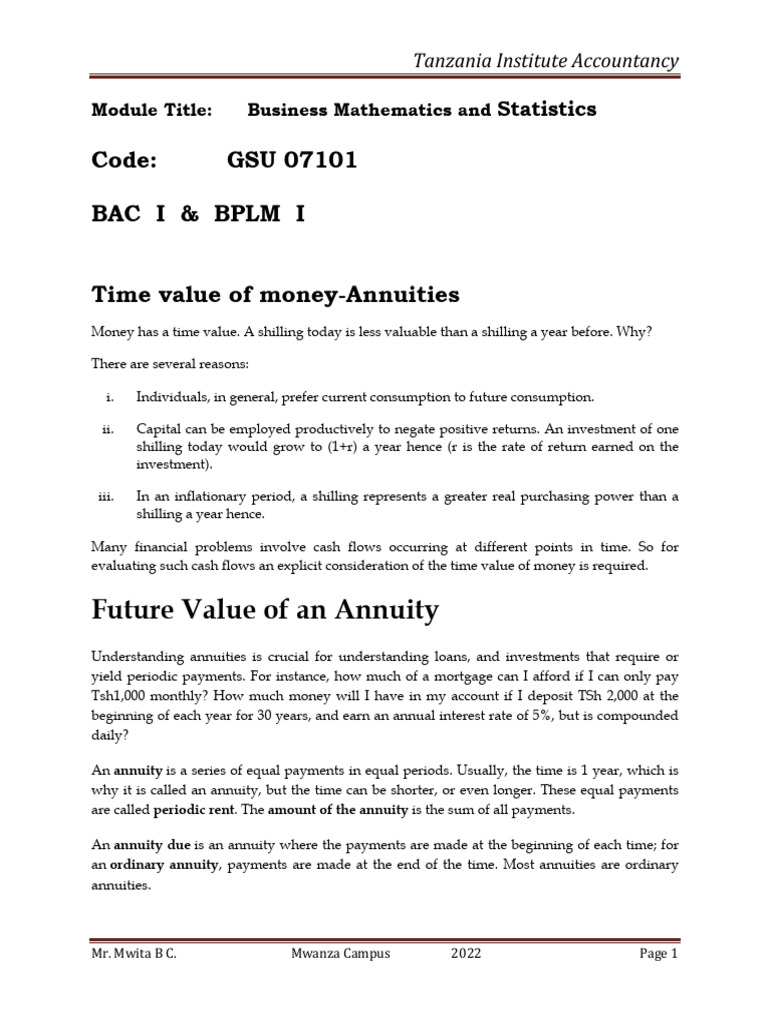 Tanzania Institute Accountancy

Module Title: Business Mathematics and Statistics

Code: GSU 07101

BAC I & BPLM I

Time value of money-Annuities

Money has a time value. A shilling today is less valuable than a shilling a year before. Why?

There are several reasons:

i. Individuals, in general, prefer current consumption to future consumption.

ii. Capital can be employed productively to negate positive returns. An investment of one shilling today would grow to (1+r) a year hence (r is the rate of return earned on the investment).

iii. In an inflationary period, a shilling represents a greater real purchasing power than a shilling a year hence.

Many financial problems involve cash flows occurring at different points in time. So for evaluating such cash flows an explicit consideration of the time value of money is required.

Future Value of an Annuity

Understanding annuities is crucial for understanding loans, and investments that require or yield periodic payments. For instance, how much of a mortgage can I afford if I can only pay Tsh1,000 monthly? How much money will I have in my account if I deposit TSh 2,000 at the beginning of each year for 30 years, and earn an annual interest rate of 5%, but is compounded daily?

An annuity is a series of equal payments in equal periods. Usually, the time is 1 year, which is why it is called an annuity, but the time can be shorter, or even longer. These equal payments are called periodic rent. The amount of the annuity is the sum of all payments.

An annuity due is an annuity where the payments are made at the beginning of each time; for an ordinary annuity, payments are made at the end of the time. Most annuities are ordinary annuities.

Mr. Mwita B C. Mwanza Campus 2022 Page 1